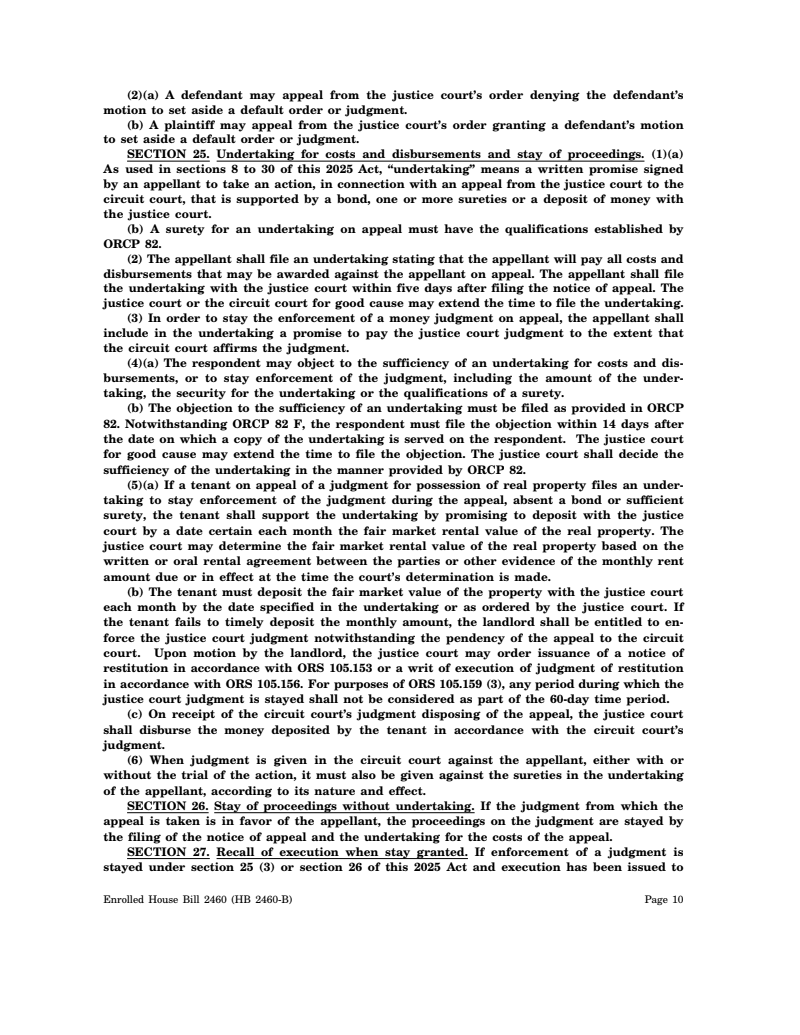 (2)(a) A defendant may appeal from the justice court's order denying the defendant's motion to set aside a default order or judgment.

(b) A plaintiff may appeal from the justice court's order granting a defendant's motion to set aside a default order or judgment.

SECTION 25. Undertaking for costs and disbursements and stay of proceedings. (1)(a) As used in sections 8 to 30 of this 2025 Act, "undertaking" means a written promise signed by an appellant to take an action, in connection with an appeal from the justice court to the circuit court, that is supported by a bond, one or more sureties or a deposit of money with the justice court.

(b) A surety for an undertaking on appeal must have the qualifications established by ORCP 82.

(2) The appellant shall file an undertaking stating that the appellant will pay all costs and disbursements that may be awarded against the appellant on appeal. The appellant shall file the undertaking with the justice court within five days after filing the notice of appeal. The justice court or the circuit court for good cause may extend the time to file the undertaking.

(3) In order to stay the enforcement of a money judgment on appeal, the appellant shall include in the undertaking a promise to pay the justice court judgment to the extent that the circuit court affirms the judgment.

(4)(a) The respondent may object to the sufficiency of an undertaking for costs and disbursements, or to stay enforcement of the judgment, including the amount of the undertaking, the security for the undertaking or the qualifications of a surety.

(b) The objection to the sufficiency of an undertaking must be filed as provided in ORCP 82. Notwithstanding ORCP 82 F, the respondent must file the objection within 14 days after the date on which a copy of the undertaking is served on the respondent. The justice court for good cause may extend the time to file the objection. The justice court shall decide the sufficiency of the undertaking in the manner provided by ORCP 82.

(5)(a) If a tenant on appeal of a judgment for possession of real property files an undertaking to stay enforcement of the judgment during the appeal, absent a bond or sufficient surety, the tenant shall support the undertaking by promising to deposit with the justice court by a date certain each month the fair market rental value of the real property. The justice court may determine the fair market rental value of the real property based on the written or oral rental agreement between the parties or other evidence of the monthly rent amount due or in effect at the time the court's determination is made.

(b) The tenant must deposit the fair market value of the property with the justice court each month by the date specified in the undertaking or as ordered by the justice court. If the tenant fails to timely deposit the monthly amount, the landlord shall be entitled to enforce the justice court judgment notwithstanding the pendency of the appeal to the circuit court. Upon motion by the landlord, the justice court may order issuance of a notice of restitution in accordance with ORS 105.153 or a writ of execution of judgment of restitution in accordance with ORS 105.156. For purposes of ORS 105.159 (3), any period during which the justice court judgment is stayed shall not be considered as part of the 60-day time period.

(c) On receipt of the circuit court's judgment disposing of the appeal, the justice court shall disburse the money deposited by the tenant in accordance with the circuit court's judgment.

(6) When judgment is given in the circuit court against the appellant, either with or without the trial of the action, it must also be given against the sureties in the undertaking of the appellant, according to its nature and effect.

SECTION 26. Stay of proceedings without undertaking. If the judgment from which the appeal is taken is in favor of the appellant, the proceedings on the judgment are stayed by the filing of the notice of appeal and the undertaking for the costs of the appeal.

SECTION 27. Recall of execution when stay granted. If enforcement of a judgment is stayed under section 25 (3) or section 26 of this 2025 Act and execution has been issued to

Enrolled House Bill 2460 (HB 2460-B)

Page 10